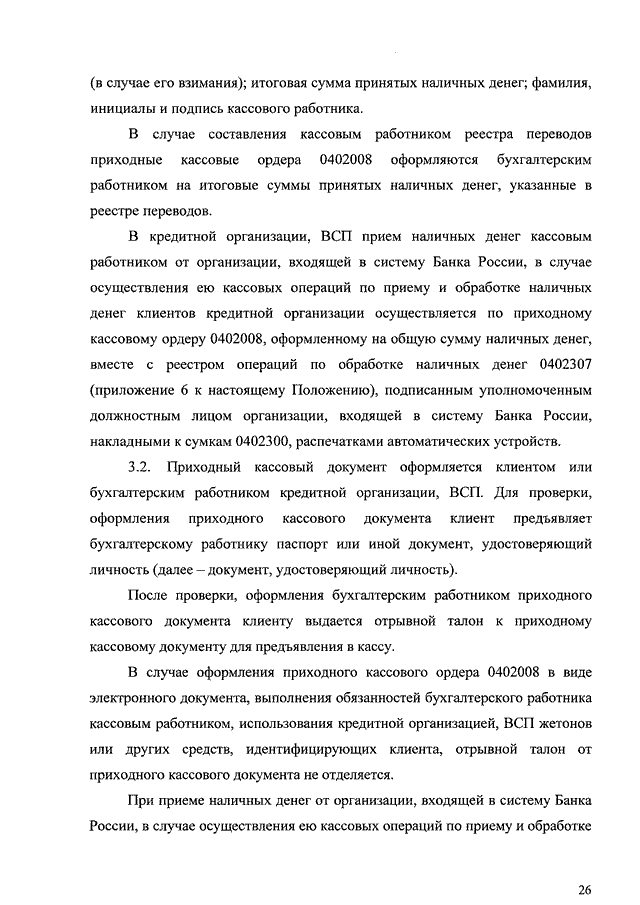 (в случае его взимания); итоговая сумма принятых наличных денег; фамилия, инициалы и подпись кассового работника.

В случае составления кассовым работником реестра переводов приходные кассовые ордера 0402008 оформляются бухгалтерским работником на итоговые суммы принятых наличных денег, указанные в реестре переводов.

В кредитной организации, ВСП прием наличных денег кассовым работником от организации, входящей в систему Банка России, в случае осуществления ею кассовых операций по приему и обработке наличных денег клиентов кредитной организации осуществляется по приходному кассовому ордеру 0402008, оформленному на общую сумму наличных денег, вместе с реестром операций по обработке наличных денег 0402307 (приложение 6 к настоящему Положению), подписанным уполномоченным должностным лицом организации, входящей в систему Банка России, накладными к сумкам 0402300, распечатками автоматических устройств.

3.2. Приходный кассовый документ оформляется клиентом или бухгалтерским работником кредитной организации, ВСП. Для проверки, оформления приходного кассового документа клиент предъявляет бухгалтерскому работнику паспорт или иной документ, удостоверяющий личность (далее – документ, удостоверяющий личность).

После проверки, оформления бухгалтерским работником приходного кассового документа клиенту выдается отрывной талон к приходному кассовому документу для предъявления в кассу.

В случае оформления приходного кассового ордера 0402008 в виде электронного документа, выполнения обязанностей бухгалтерского работника кассовым работником, использования кредитной организацией, ВСП жетонов или других средств, идентифицирующих клиента, отрывной талон от приходного кассового документа не отделяется.

При приеме наличных денег от организации, входящей в систему Банка России, в случае осуществления ею кассовых операций по приему и обработке

26